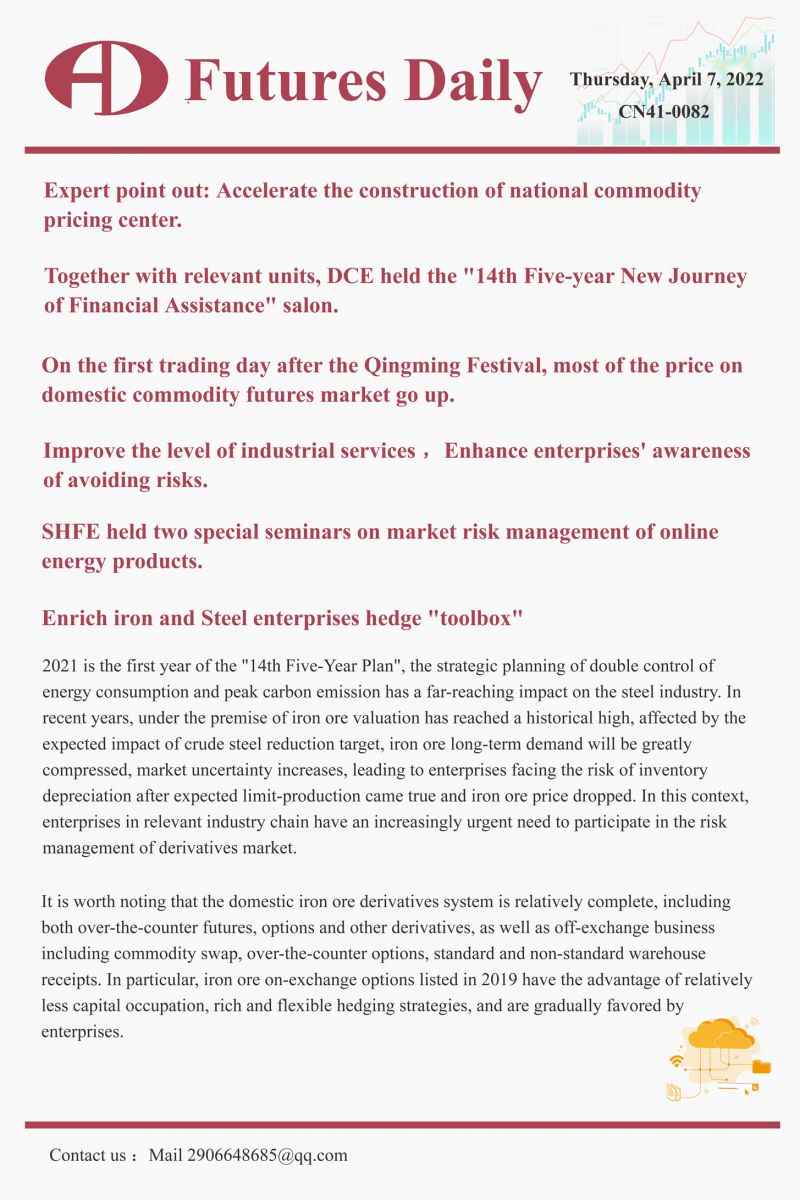 Futures Daily

Thursday, April 7, 2022
CN41-0082

Expert point out: Accelerate the construction of national commodity pricing center.

Together with relevant units, DCE held the "14th Five-year New Journey of Financial Assistance" salon.

On the first trading day after the Qingming Festival, most of the price on domestic commodity futures market go up.

Improve the level of industrial services， Enhance enterprises' awareness of avoiding risks.

SHFE held two special seminars on market risk management of online energy products.

Enrich iron and Steel enterprises hedge "toolbox"

2021 is the first year of the "14th Five-Year Plan", the strategic planning of double control of energy consumption and peak carbon emission has a far-reaching impact on the steel industry. In recent years, under the premise of iron ore valuation has reached a historical high, affected by the expected impact of crude steel reduction target, iron ore long-term demand will be greatly compressed, market uncertainty increases, leading to enterprises facing the risk of inventory depreciation after expected limit-production came true and iron ore price dropped. In this context, enterprises in relevant industry chain have an increasingly urgent need to participate in the risk management of derivatives market.

It is worth noting that the domestic iron ore derivatives system is relatively complete, including both over-the-counter futures, options and other derivatives, as well as off-exchange business including commodity swap, over-the-counter options, standard and non-standard warehouse receipts. In particular, iron ore on-exchange options listed in 2019 have the advantage of relatively less capital occupation, rich and flexible hedging strategies, and are gradually favored by enterprises.

Contact us： Mail 2906648685@qq.com